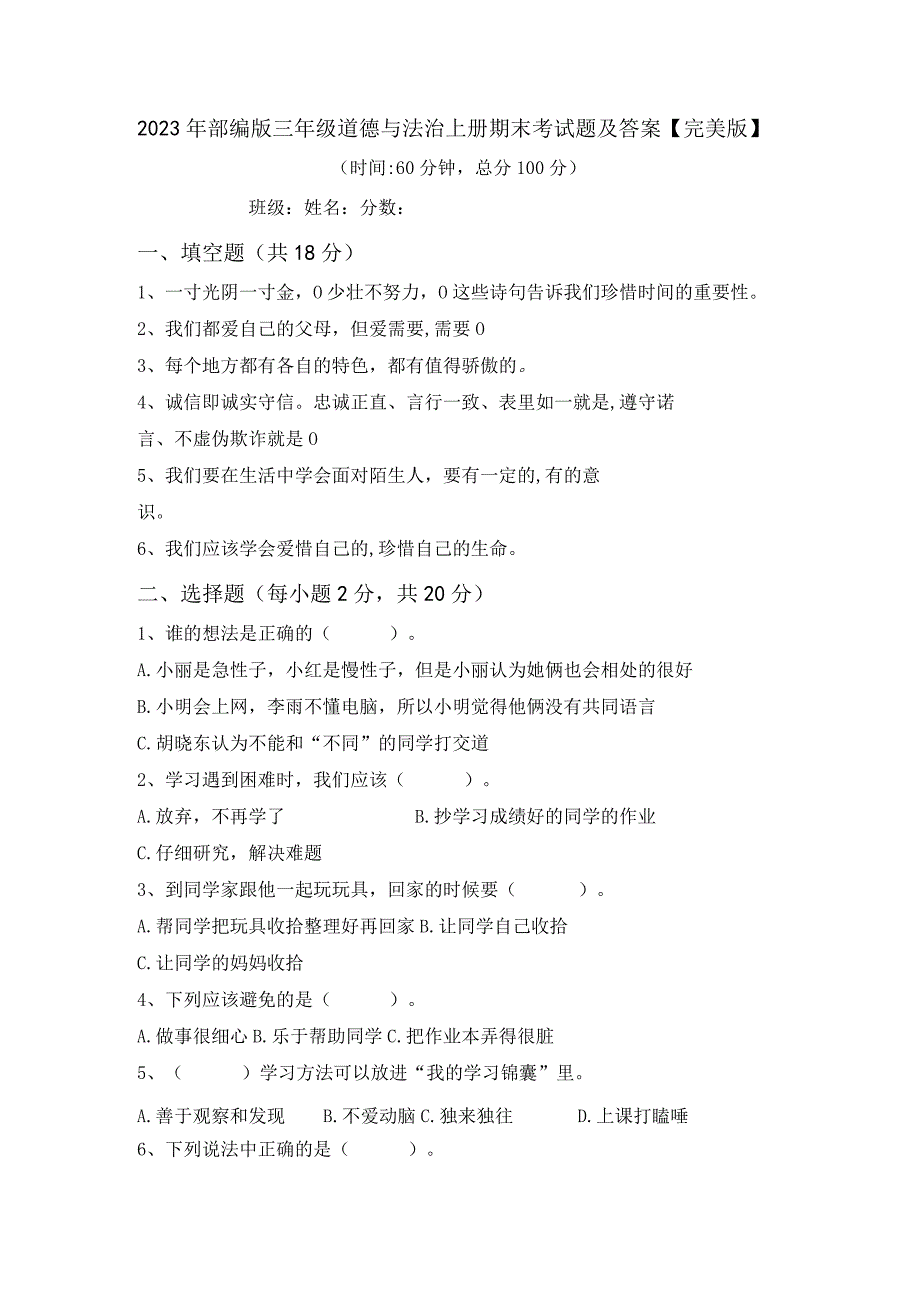 2023年部编版三年级道德与法治上册期末考试题及答案【完美版】

（时间:60分钟，总分100分）

班级：姓名：分数：

一、填空题（共18分）

1、一寸光阴一寸金，0少壮不努力，0这些诗句告诉我们珍惜时间的重要性。

2、我们都爱自己的父母，但爱需要,需要0

3、每个地方都有各自的特色，都有值得骄傲的。

4、诚信即诚实守信。忠诚正直、言行一致、表里如一就是,遵守诺言、不虚伪欺诈就是0

5、我们要在生活中学会面对陌生人，要有一定的,有的意识。

6、我们应该学会爱惜自己的,珍惜自己的生命。

二、选择题（每小题2分，共20分）

1、谁的想法是正确的（ ）。

A.小丽是急性子，小红是慢性子，但是小丽认为她俩也会相处的很好

B.小明会上网，李雨不懂电脑，所以小明觉得他俩没有共同语言

C.胡晓东认为不能和“不同”的同学打交道

2、学习遇到困难时，我们应该（ ）。

A.放弃，不再学了 B.抄学习成绩好的同学的作业

C.仔细研究，解决难题

3、到同学家跟他一起玩玩具，回家的时候要（ ）。

A.帮同学把玩具收拾整理好再回家 B.让同学自己收拾

C.让同学的妈妈收拾

4、下列应该避免的是（ ）。

A.做事很细心 B.乐于帮助同学 C.把作业本弄得很脏

5、（ ）学习方法可以放进“我的学习锦囊”里。

A.善于观察和发现 B.不爱动脑 C.独来独往 D.上课打瞌睡

6、下列说法中正确的是（ ）。